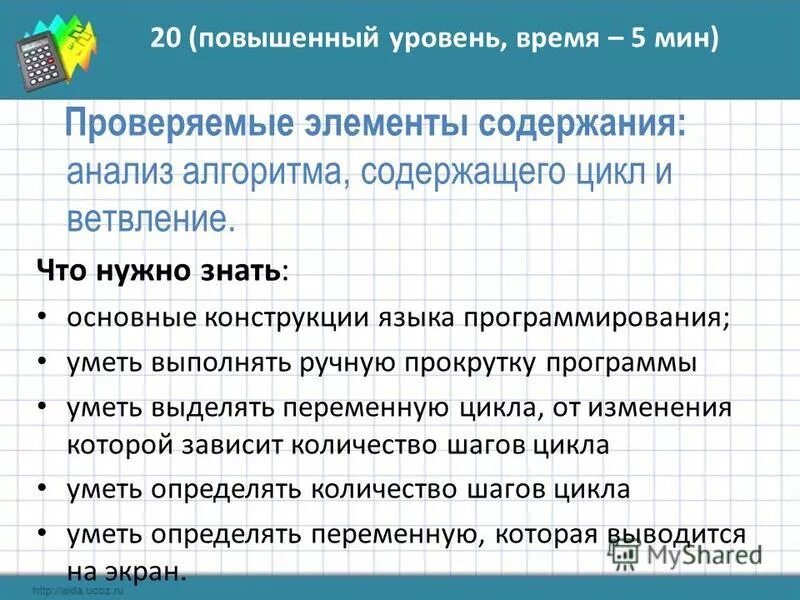 20 (повышенный уровень, время – 5 мин)

Проверяемые элементы содержания: анализ алгоритма, содержащего цикл и ветвление.

Что нужно знать:
• основные конструкции языка программирования;
• уметь выполнять ручную прокрутку программы
• уметь выделять переменную цикла, от изменения которой зависит количество шагов цикла
• уметь определять количество шагов цикла
• уметь определять переменную, которая выводится на экран.

MyShared

http://aida.ucoz.ru